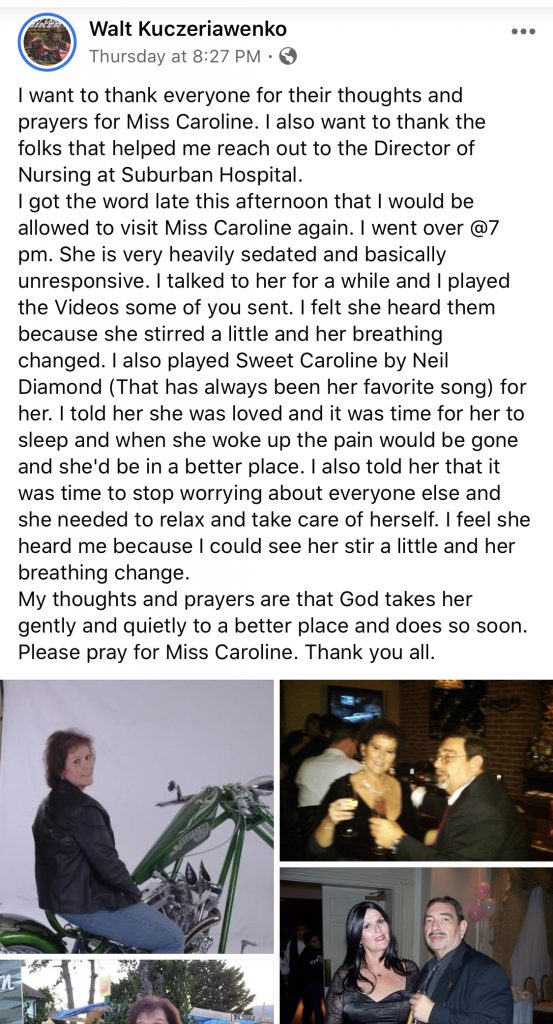 Walt Kuczeriawenko
Thursday at 8:27 PM ·

I want to thank everyone for their thoughts and prayers for Miss Caroline. I also want to thank the folks that helped me reach out to the Director of Nursing at Suburban Hospital.
I got the word late this afternoon that I would be allowed to visit Miss Caroline again. I went over @7 pm. She is very heavily sedated and basically unresponsive. I talked to her for a while and I played the Videos some of you sent. I felt she heard them because she stirred a little and her breathing changed. I also played Sweet Caroline by Neil Diamond (That has always been her favorite song) for her. I told her she was loved and it was time for her to sleep and when she woke up the pain would be gone and she'd be in a better place. I also told her that it was time to stop worrying about everyone else and she needed to relax and take care of herself. I feel she heard me because I could see her stir a little and her breathing change.
My thoughts and prayers are that God takes her gently and quietly to a better place and does so soon. Please pray for Miss Caroline. Thank you all.